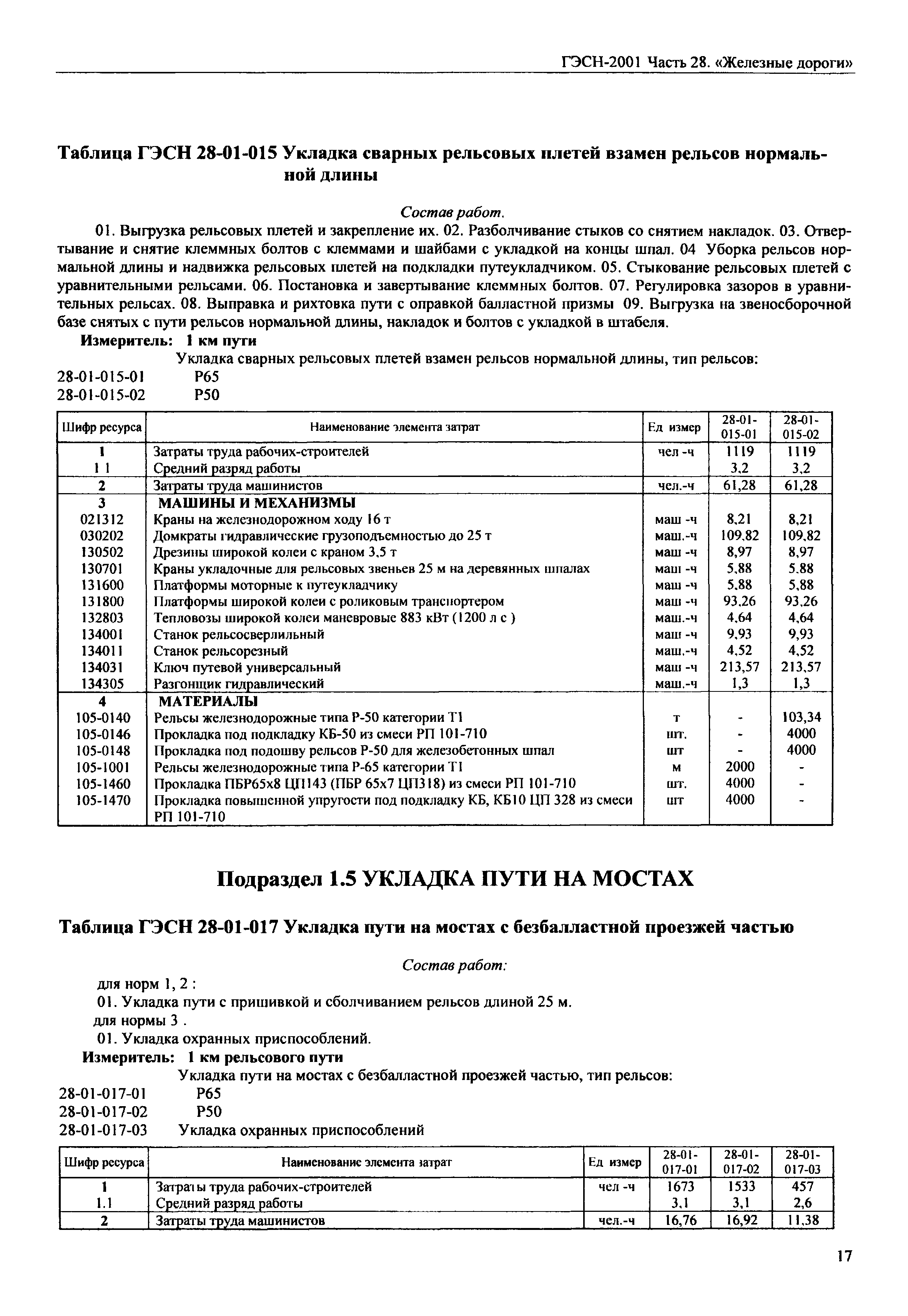 ГЭСН-2001 Часть 28. «Железные дороги»

Таблица ГЭСН 28-01-015 Укладка сварных рельсовых плетей взамен рельсов нормальной длины

Состав работ.

01. Выгрузка рельсовых плетей и закрепление их. 02. Разболчивание стыков со снятием накладок. 03. Отвертывание и снятие клеммных болтов с клеммами и шайбами с укладкой на концы шпал. 04 Уборка рельсов нормальной длины и надвижка рельсовых плетей на подкладки путеукладчиком. 05. Стыкование рельсовых плетей с уравнительными рельсами. 06. Постановка и завертывание клеммных болтов. 07. Регулировка зазоров в уравнительных рельсах. 08. Выправка и рихтовка пути с оправкой балластной призмы 09. Выгрузка на звеносборочной базе снятых с пути рельсов нормальной длины, накладок и болтов с укладкой в штабеля.

Измеритель: 1 км пути

Укладка сварных рельсовых плетей взамен рельсов нормальной длины, тип рельсов:
28-01-015-01 Р65
28-01-015-02 Р50

| Шифр ресурса | Наименование элемента затрат | Ед измер | 28-01-015-01 | 28-01-015-02 |
|---|---|---|---|---|
| 1 | Затраты труда рабочих-строителей | чел -ч | 1119 | 1119 |
| 1 1 | Средний разряд работы | | 3,2 | 3,2 |
| 2 | Затраты труда машинистов | чел.-ч | 61,28 | 61,28 |
| 3 | МАШИНЫ И МЕХАНИЗМЫ | | | |
| 021312 | Краны на железнодорожном ходу 16 т | маш -ч | 8,21 | 8,21 |
| 030202 | Домкраты гидравлические грузоподъемностью до 25 т | маш.-ч | 109,82 | 109,82 |
| 130502 | Дрезины широкой колеи с краном 3,5 т | маш -ч | 8,97 | 8,97 |
| 130701 | Краны укладочные для рельсовых звеньев 25 м на деревянных шпалах | маш -ч | 5,88 | 5,88 |
| 131600 | Платформы моторные к путеукладчику | маш -ч | 5,88 | 5,88 |
| 131800 | Платформы широкой колеи с роликовым транспортером | маш -ч | 93,26 | 93,26 |
| 132803 | Тепловозы широкой колеи маневровые 883 кВт (1200 л с ) | маш.-ч | 4,64 | 4,64 |
| 134001 | Станок рельсосверлильный | маш -ч | 9,93 | 9,93 |
| 134011 | Станок рельсорезный | маш.-ч | 4,52 | 4,52 |
| 134031 | Ключ путевой универсальный | маш -ч | 213,57 | 213,57 |
| 134305 | Разгонщик гидравлический | маш.-ч | 1,3 | 1,3 |
| 4 | МАТЕРИАЛЫ | | | |
| 105-0140 | Рельсы железнодорожные типа Р-50 категории Т1 | т | - | 103,34 |
| 105-0146 | Прокладка под подкладку КБ-50 из смеси РП 101-710 | шт. | - | 4000 |
| 105-0148 | Прокладка под подошву рельсов Р-50 для железобетонных шпал | шт | - | 4000 |
| 105-1001 | Рельсы железнодорожные типа Р-65 категории Т1 | м | 2000 | - |
| 105-1460 | Прокладка ПБР65х8 ЦП143 (ПБР 65х7 ЦП318) из смеси РП 101-710 | шт. | 4000 | - |
| 105-1470 | Прокладка повышенной упругости под подкладку КБ, КБ10 ЦП 328 из смеси РП 101-710 | шт | 4000 | - |

Подраздел 1.5 УКЛАДКА ПУТИ НА МОСТАХ

Таблица ГЭСН 28-01-017 Укладка пути на мостах с безбалластной проезжей частью

Состав работ:

для норм 1, 2 :
01. Укладка пути с пришивкой и сболчиванием рельсов длиной 25 м.
для нормы 3 .
01. Укладка охранных приспособлений.

Измеритель: 1 км рельсового пути

Укладка пути на мостах с безбалластной проезжей частью, тип рельсов:
28-01-017-01 Р65
28-01-017-02 Р50
28-01-017-03 Укладка охранных приспособлений

| Шифр ресурса | Наименование элемента затрат | Ед измер | 28-01-017-01 | 28-01-017-02 | 28-01-017-03 |
|---|---|---|---|---|---|
| 1 | Затраты труда рабочих-строителей | чел -ч | 1673 | 1533 | 457 |
| 1.1 | Средний разряд работы | | 3,1 | 3,1 | 2,6 |
| 2 | Затраты труда машинистов | чел.-ч | 16,76 | 16,92 | 11,38 |

17